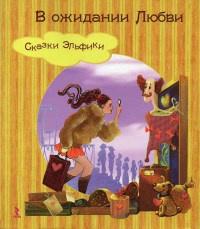 В ожидании Любви

Сказки Эльфики